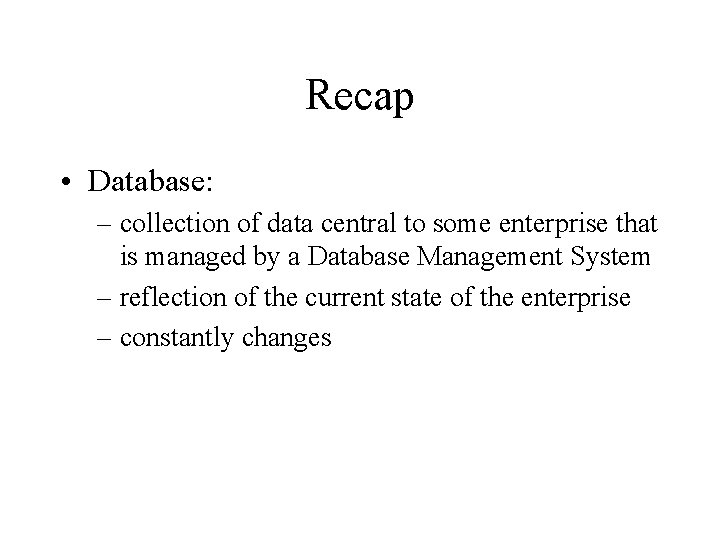 Recap

• Database:

– collection of data central to some enterprise that is managed by a Database Management System

– reflection of the current state of the enterprise

– constantly changes